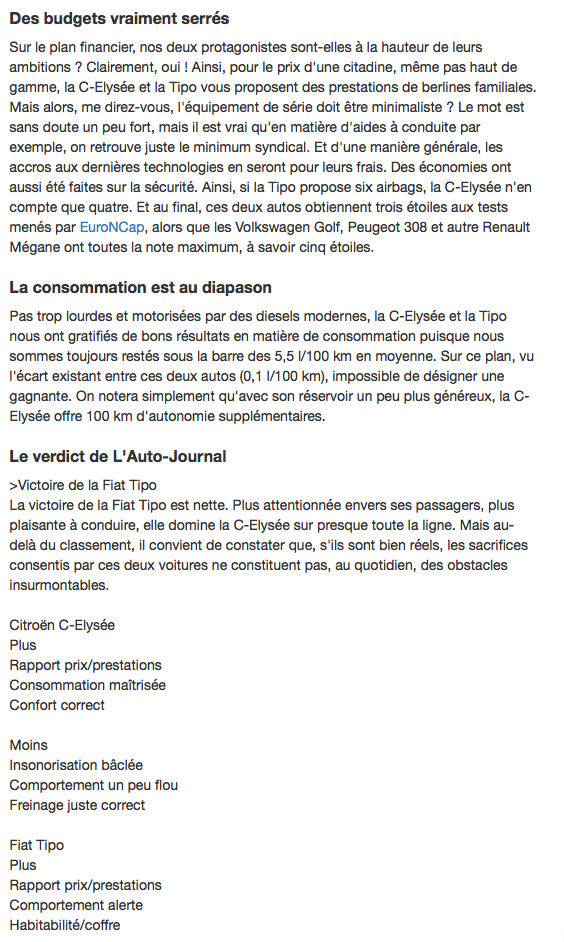 Des budgets vraiment serrés

Sur le plan financier, nos deux protagonistes sont-elles à la hauteur de leurs ambitions ? Clairement, oui ! Ainsi, pour le prix d'une citadine, même pas haut de gamme, la C-Elysée et la Tipo vous proposent des prestations de berlines familiales. Mais alors, me direz-vous, l'équipement de série doit être minimaliste ? Le mot est sans doute un peu fort, mais il est vrai qu'en matière d'aides à conduite par exemple, on retrouve juste le minimum syndical. Et d'une manière générale, les accros aux dernières technologies en seront pour leurs frais. Des économies ont aussi été faites sur la sécurité. Ainsi, si la Tipo propose six airbags, la C-Elysée n'en compte que quatre. Et au final, ces deux autos obtiennent trois étoiles aux tests menés par EuroNCap, alors que les Volkswagen Golf, Peugeot 308 et autre Renault Mégane ont toutes la note maximum, à savoir cinq étoiles.

La consommation est au diapason

Pas trop lourdes et motorisées par des diesels modernes, la C-Elysée et la Tipo nous ont gratifiés de bons résultats en matière de consommation puisque nous sommes toujours restés sous la barre des 5,5 l/100 km en moyenne. Sur ce plan, vu l'écart existant entre ces deux autos (0,1 l/100 km), impossible de désigner une gagnante. On notera simplement qu'avec son réservoir un peu plus généreux, la C-Elysée offre 100 km d'autonomie supplémentaires.

Le verdict de L'Auto-Journal

>Victoire de la Fiat Tipo
La victoire de la Fiat Tipo est nette. Plus attentionnée envers ses passagers, plus plaisante à conduire, elle domine la C-Elysée sur presque toute la ligne. Mais au-delà du classement, il convient de constater que, s'ils sont bien réels, les sacrifices consentis par ces deux voitures ne constituent pas, au quotidien, des obstacles insurmontables.

Citroën C-Elysée
Plus
Rapport prix/prestations
Consommation maîtrisée
Confort correct

Moins
Insonorisation bâclée
Comportement un peu flou
Freinage juste correct

Fiat Tipo
Plus
Rapport prix/prestations
Comportement alerte
Habitabilité/coffre